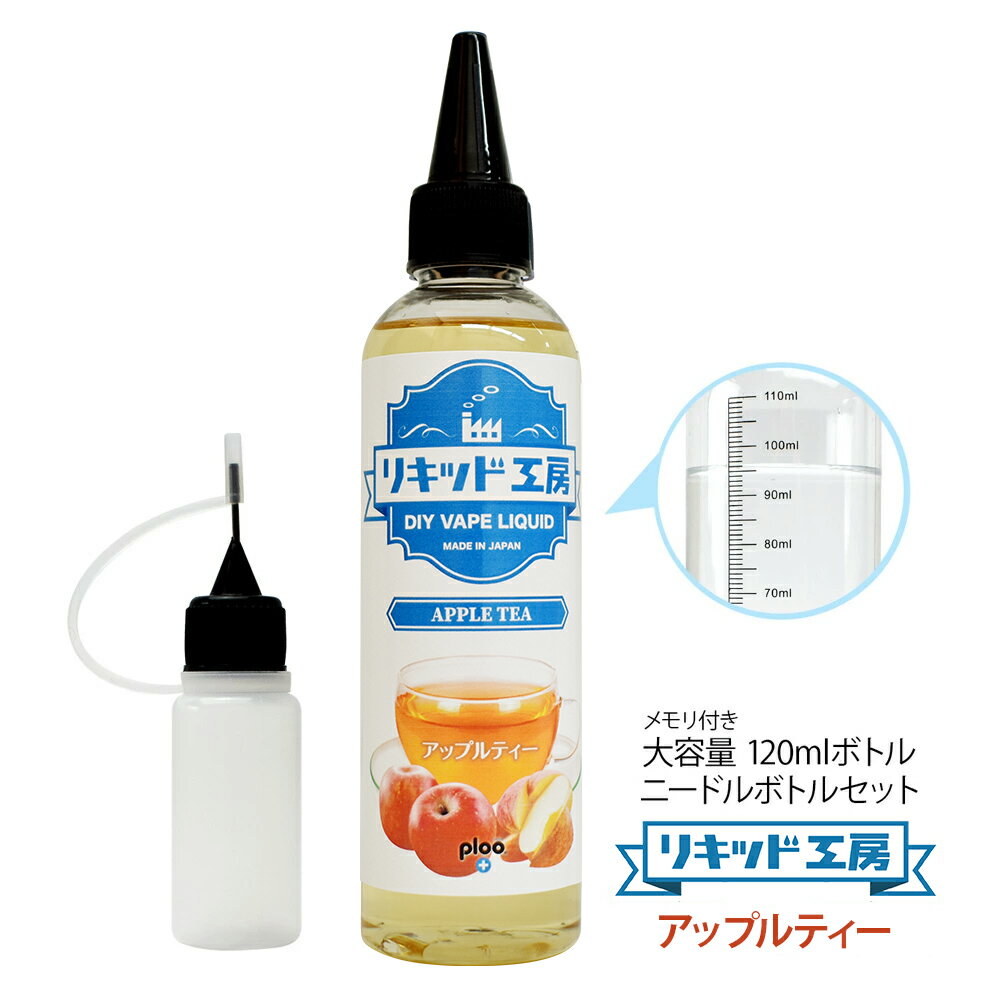 リキッド工房
DIY VAPE LIQUID
MADE IN JAPAN
APPLE TEA
アップルティー
ploo

110ml
100ml
90ml
80ml
70ml

メモリ付き
大容量 120mlボトル
ニードルボトルセット

リキッド工房
アップルティー